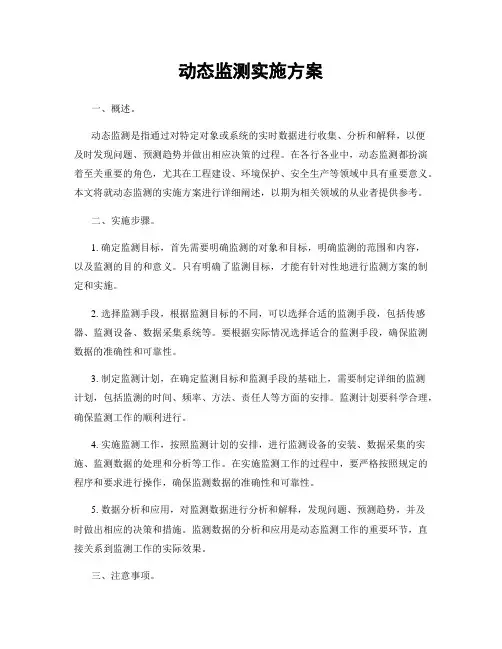 动态监测实施方案

一、概述。

动态监测是指通过对特定对象或系统的实时数据进行收集、分析和解释，以便及时发现问题、预测趋势并做出相应决策的过程。在各行各业中，动态监测都扮演着至关重要的角色，尤其在工程建设、环境保护、安全生产等领域中具有重要意义。本文将就动态监测的实施方案进行详细阐述，以期为相关领域的从业者提供参考。

二、实施步骤。

1. 确定监测目标，首先需要明确监测的对象和目标，明确监测的范围和内容，以及监测的目的和意义。只有明确了监测目标，才能有针对性地进行监测方案的制定和实施。

2. 选择监测手段，根据监测目标的不同，可以选择合适的监测手段，包括传感器、监测设备、数据采集系统等。要根据实际情况选择适合的监测手段，确保监测数据的准确性和可靠性。

3. 制定监测计划，在确定监测目标和监测手段的基础上，需要制定详细的监测计划，包括监测的时间、频率、方法、责任人等方面的安排。监测计划要科学合理，确保监测工作的顺利进行。

4. 实施监测工作，按照监测计划的安排，进行监测设备的安装、数据采集的实施、监测数据的处理和分析等工作。在实施监测工作的过程中，要严格按照规定的程序和要求进行操作，确保监测数据的准确性和可靠性。

5. 数据分析和应用，对监测数据进行分析和解释，发现问题、预测趋势，并及时做出相应的决策和措施。监测数据的分析和应用是动态监测工作的重要环节，直接关系到监测工作的实际效果。

三、注意事项。